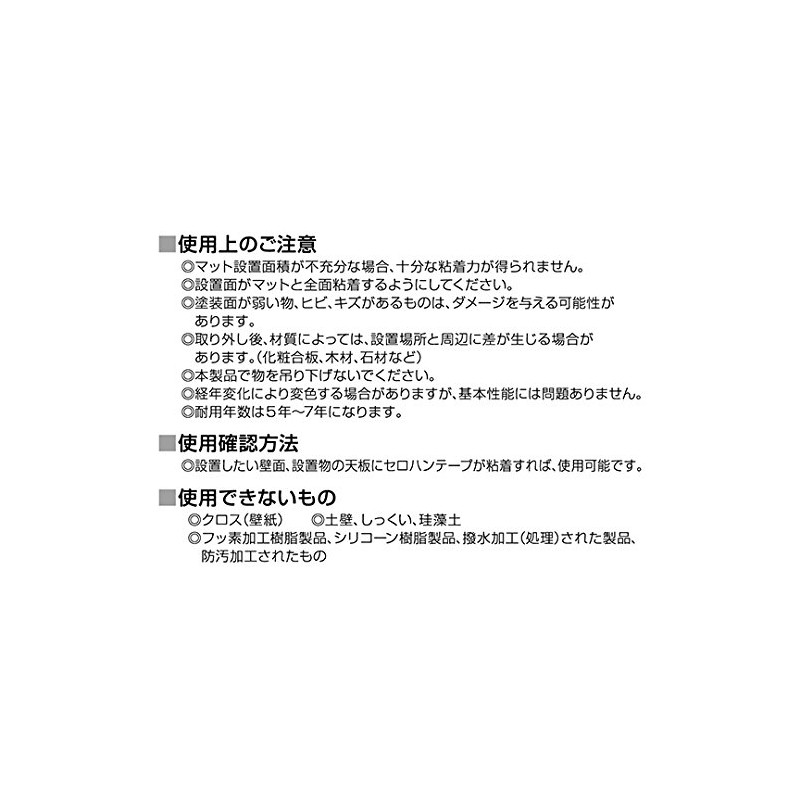 ■使用上のご注意
◎マット設置面積が不充分な場合、十分な粘着力が得られません。
◎設置面がマットと全面粘着するようにしてください。
◎塗装面が弱い物、ヒビ、キズがあるものは、ダメージを与える可能性があります。
◎取り外し後、材質によっては、設置場所と周辺に差が生じる場合があります。(化粧合板、木材、石材など)
◎本製品で物を吊り下げないでください。
◎経年変化により変色する場合がありますが、基本性能には問題ありません。
◎耐用年数は5年~7年になります。

■使用確認方法
◎設置したい壁面、設置物の天板にセロハンテープが粘着すれば、使用可能です。

■使用できないもの
◎クロス(壁紙) ◎土壁、しっくい、珪藻土
◎フッ素加工樹脂製品、シリコーン樹脂製品、撥水加工(処理)された製品、防汚加工されたもの